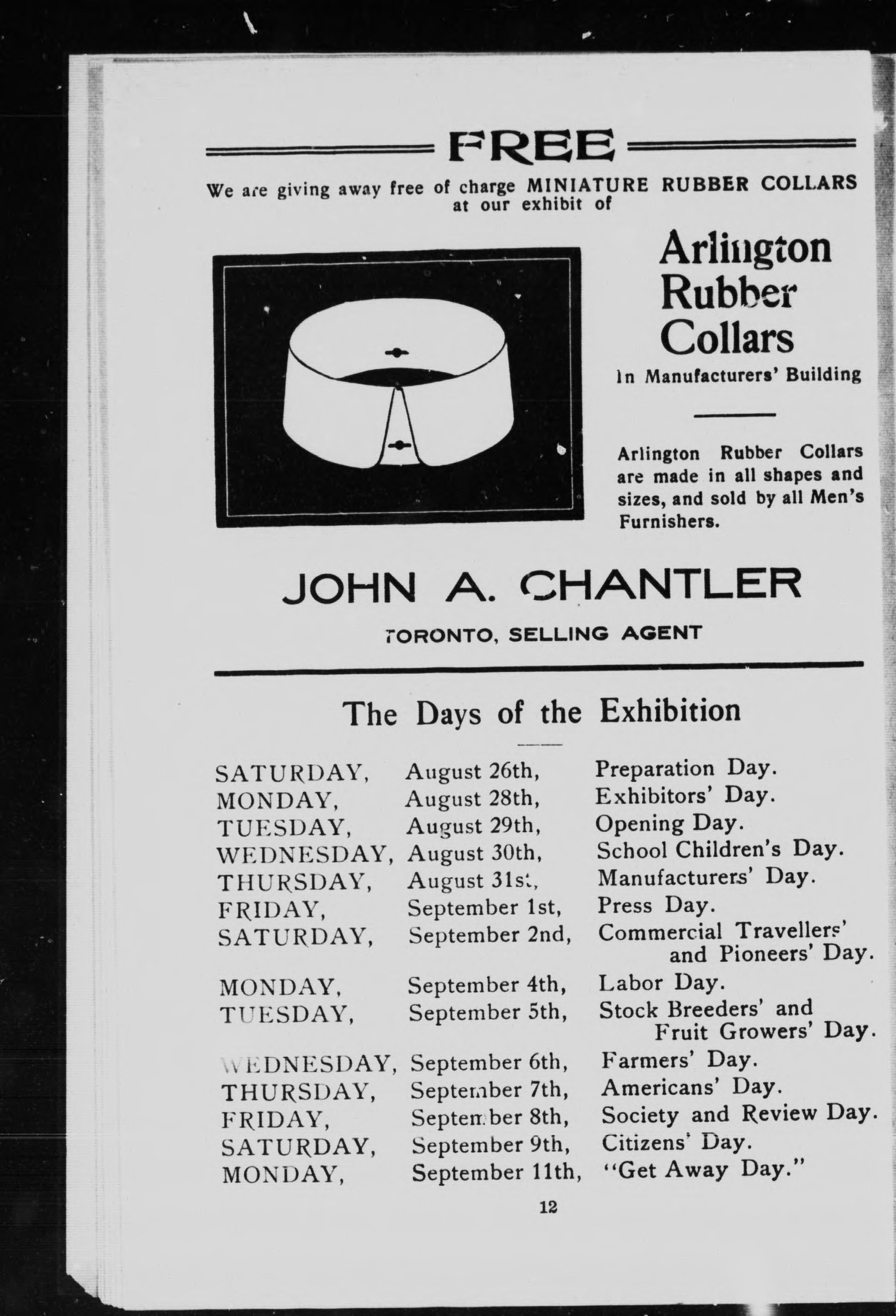 FREE

We are giving away free of charge MINIATURE RUBBER COLLARS at our exhibit of

Arlington Rubber Collars

In Manufacturers' Building

Arlington Rubber Collars are made in all shapes and sizes, and sold by all Men's Furnishers.

JOHN A. CHANTLER

TORONTO, SELLING AGENT

The Days of the Exhibition

| | | |
|---|---|---|
| SATURDAY, | August 26th, | Preparation Day. |
| MONDAY, | August 28th, | Exhibitors' Day. |
| TUESDAY, | August 29th, | Opening Day. |
| WEDNESDAY, | August 30th, | School Children's Day. |
| THURSDAY, | August 31st, | Manufacturers' Day. |
| FRIDAY, | September 1st, | Press Day. |
| SATURDAY, | September 2nd, | Commercial Travellers' and Pioneers' Day. |
| MONDAY, | September 4th, | Labor Day. |
| TUESDAY, | September 5th, | Stock Breeders' and Fruit Growers' Day. |
| WEDNESDAY, | September 6th, | Farmers' Day. |
| THURSDAY, | September 7th, | Americans' Day. |
| FRIDAY, | September 8th, | Society and Review Day. |
| SATURDAY, | September 9th, | Citizens' Day. |
| MONDAY, | September 11th, | "Get Away Day." |

12